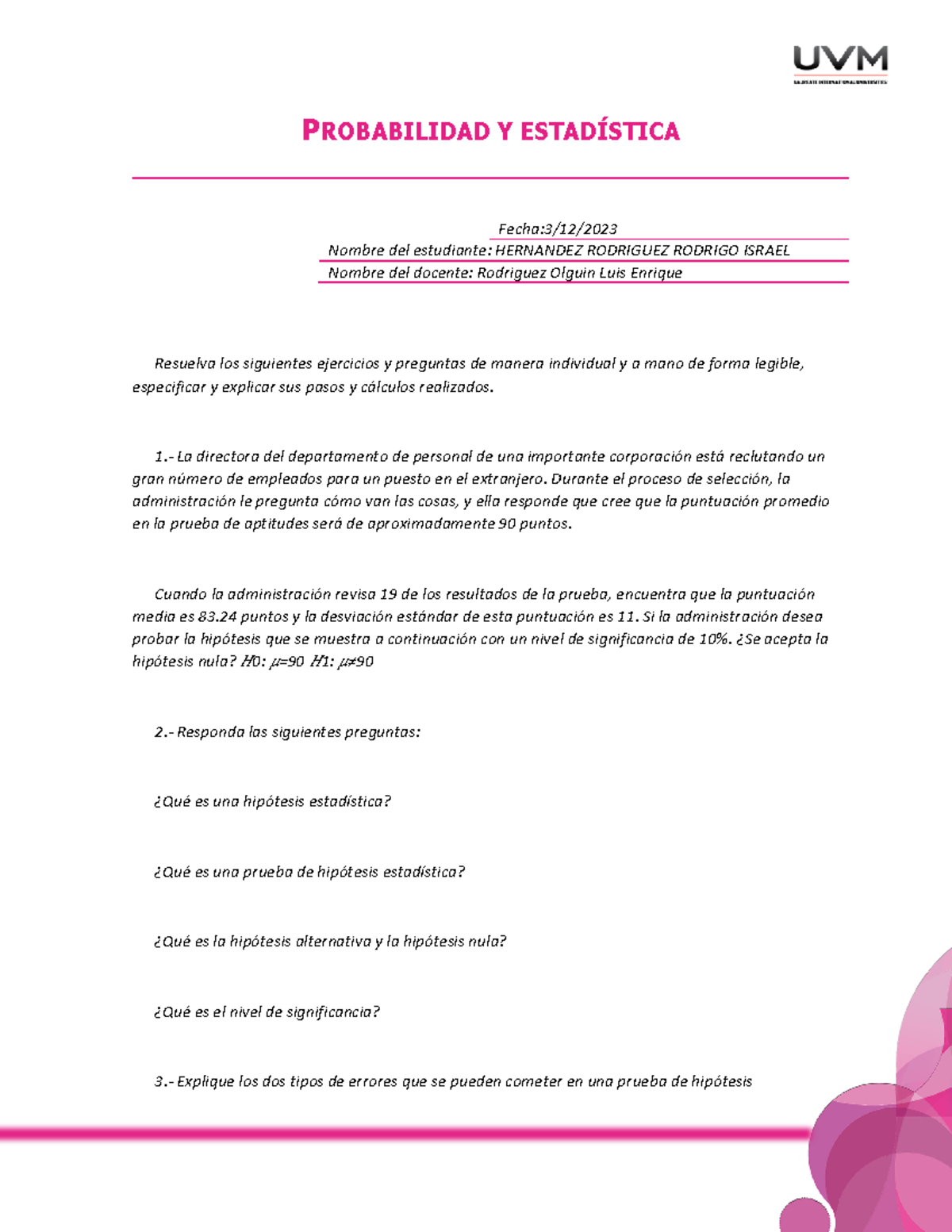 UVM
LAUREATE INTERNATIONAL UNIVERSITIES

PROBABILIDAD Y ESTADÍSTICA

Fecha:3/12/2023
Nombre del estudiante: HERNANDEZ RODRIGUEZ RODRIGO ISRAEL
Nombre del docente: Rodriguez Olguin Luis Enrique

Resuelva los siguientes ejercicios y preguntas de manera individual y a mano de forma legible, especificar y explicar sus pasos y cálculos realizados.

1.- La directora del departamento de personal de una importante corporación está reclutando un gran número de empleados para un puesto en el extranjero. Durante el proceso de selección, la administración le pregunta cómo van las cosas, y ella responde que cree que la puntuación promedio en la prueba de aptitudes será de aproximadamente 90 puntos.

Cuando la administración revisa 19 de los resultados de la prueba, encuentra que la puntuación media es 83.24 puntos y la desviación estándar de esta puntuación es 11. Si la administración desea probar la hipótesis que se muestra a continuación con un nivel de significancia de 10%. ¿Se acepta la hipótesis nula? $H0$: $\mu=90$ $H1$: $\mu\neq90$

2.- Responda las siguientes preguntas:

¿Qué es una hipótesis estadística?

¿Qué es una prueba de hipótesis estadística?

¿Qué es la hipótesis alternativa y la hipótesis nula?

¿Qué es el nivel de significancia?

3.- Explique los dos tipos de errores que se pueden cometer en una prueba de hipótesis